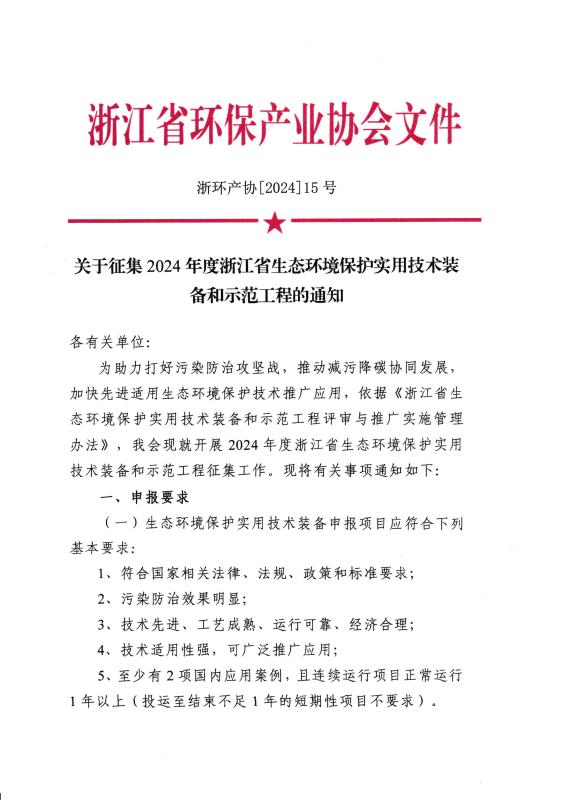 浙江省环保产业协会文件

浙环产协[2024]15号

关于征集2024年度浙江省生态环境保护实用技术装备和示范工程的通知

各有关单位：

为助力打好污染防治攻坚战，推动减污降碳协同发展，加快先进适用生态环境保护技术推广应用，依据《浙江省生态环境保护实用技术装备和示范工程评审与推广实施管理办法》，我会现就开展2024年度浙江省生态环境保护实用技术装备和示范工程征集工作。现将有关事项通知如下：

一、申报要求

（一）生态环境保护实用技术装备申报项目应符合下列基本要求：

1、符合国家相关法律、法规、政策和标准要求；

2、污染防治效果明显；

3、技术先进、工艺成熟、运行可靠、经济合理；

4、技术适用性强，可广泛推广应用；

5、至少有2项国内应用案例，且连续运行项目正常运行1年以上（投运至结束不足1年的短期性项目不要求）。